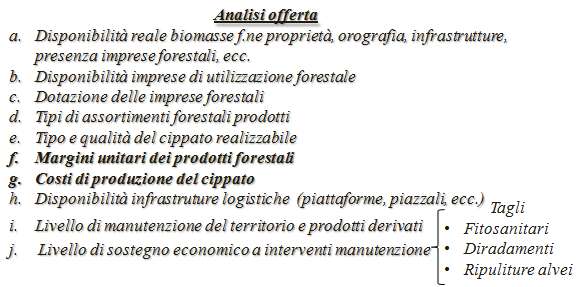 Analisi offerta

a. Disponibilità reale biomasse f.ne proprietà, orografia, infrastrutture, presenza imprese forestali, ecc.
b. Disponibilità imprese di utilizzazione forestale
c. Dotazione delle imprese forestali
d. Tipi di assortimenti forestali prodotti
e. Tipo e qualità del cippato realizzabile
f. Margini unitari dei prodotti forestali
g. Costi di produzione del cippato
h. Disponibilità infrastruture logistiche (piattaforme, piazzali, ecc.)
i. Livello di manutenzione del territorio e prodotti derivati
j. Livello di sostegno economico a interventi manutenzione

Tagli
• Fitosanitari
• Diradamenti
• Ripuliture alvei